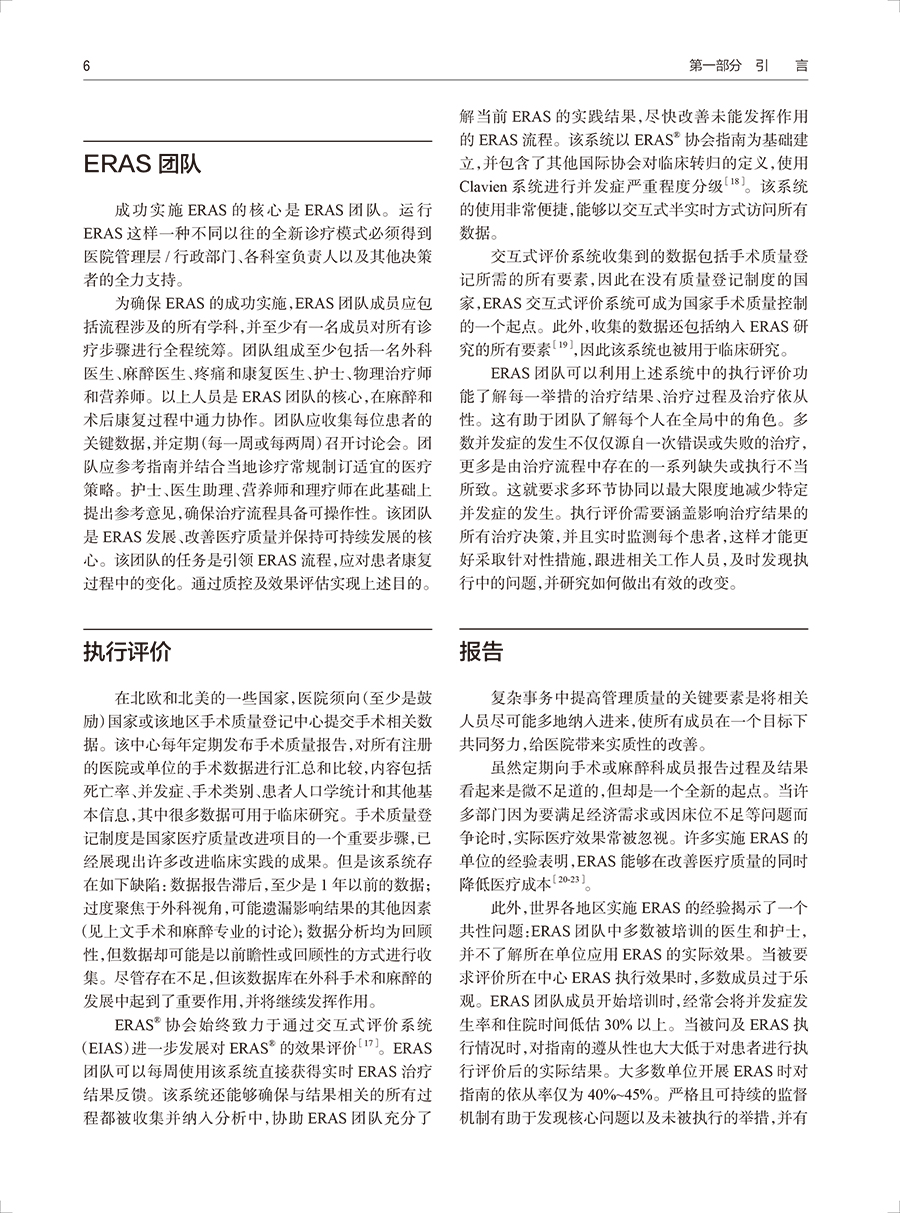 6

第一部分 引 言

ERAS 团队

成功实施 ERAS 的核心是 ERAS 团队。运行 ERAS 这样一种不同以往的全新诊疗模式必须得到医院管理层 / 行政部门、各科室负责人以及其他决策者的全力支持。

为确保 ERAS 的成功实施，ERAS 团队成员应包括流程涉及的所有学科，并至少有一名成员对所有诊疗步骤进行全程统筹。团队组成至少包括一名外科医生、麻醉医生、疼痛和康复医生、护士、物理治疗师和营养师。以上人员是 ERAS 团队的核心，在麻醉和术后康复过程中通力协作。团队应收集每位患者的关键数据，并定期（每一周或每两周）召开讨论会。团队应参考指南并结合当地诊疗常规制订适宜的医疗策略。护士、医生助理、营养师和理疗师在此基础上提出参考意见，确保治疗流程具备可操作性。该团队是 ERAS 发展、改善医疗质量并保持可持续发展的核心。该团队的任务是引领 ERAS 流程，应对患者康复过程中的变化。通过质控及效果评估实现上述目的。

执行评价

在北欧和北美的一些国家，医院须向（至少是鼓励）国家或该地区手术质量登记中心提交手术相关数据。该中心每年定期发布手术质量报告，对所有注册的医院或单位的手术数据进行汇总和比较，内容包括死亡率、并发症、手术类别、患者人口学统计和其他基本信息，其中很多数据可用于临床研究。手术质量登记制度是国家医疗质量改进项目的一个重要步骤，已经展现出许多改进临床实践的成果。但是该系统存在如下缺陷：数据报告滞后，至少是 1 年以前的数据；过度聚焦于外科视角，可能遗漏影响结果的其他因素（见上文手术和麻醉专业的讨论）；数据分析均为回顾性，但数据却可能是以前瞻性或回顾性的方式进行收集。尽管存在不足，但该数据库在外科手术和麻醉的发展中起到了重要作用，并将继续发挥作用。

ERAS® 协会始终致力于通过交互式评价系统（EIAS）进一步发展对 ERAS® 的效果评价$^{[17]}$。ERAS 团队可以每周使用该系统直接获得实时 ERAS 治疗结果反馈。该系统还能够确保与结果相关的所有过程都被收集并纳入分析中，协助 ERAS 团队充分了解当前 ERAS 的实践结果，尽快改善未能发挥作用的 ERAS 流程。该系统以 ERAS® 协会指南为基础建立，并包含了其他国际协会对临床转归的定义，使用 Clavien 系统进行并发症严重程度分级$^{[18]}$。该系统的使用非常便捷，能够以交互式半实时方式访问所有数据。

交互式评价系统收集到的数据包括手术质量登记所需的所有要素，因此在没有质量登记制度的国家，ERAS 交互式评价系统可成为国家手术质量控制的一个起点。此外，收集的数据还包括纳入 ERAS 研究的所有要素$^{[19]}$，因此该系统也被用于临床研究。

ERAS 团队可以利用上述系统中的执行评价功能了解每一举措的治疗结果、治疗过程及治疗依从性。这有助于团队了解每个人在全局中的角色。多数并发症的发生不仅仅源自一次错误或失败的治疗，更多是由治疗流程中存在的一系列缺失或执行不当所致。这就要求多环节协同以最大限度地减少特定并发症的发生。执行评价需要涵盖影响治疗结果的所有治疗决策，并且实时监测每个患者，这样才能更好采取针对性措施，跟进相关工作人员，及时发现执行中的问题，并研究如何做出有效的改变。

报告

复杂事务中提高管理质量的关键要素是将相关人员尽可能多地纳入进来，使所有成员在一个目标下共同努力，给医院带来实质性的改善。

虽然定期向手术或麻醉科成员报告过程及结果看起来是微不足道的，但却是一个全新的起点。当许多部门因为要满足经济需求或因床位不足等问题而争论时，实际医疗效果常被忽视。许多实施 ERAS 的单位的经验表明，ERAS 能够在改善医疗质量的同时降低医疗成本$^{[20-23]}$。

此外，世界各地区实施 ERAS 的经验揭示了一个共性问题：ERAS 团队中多数被培训的医生和护士，并不了解所在单位应用 ERAS 的实际效果。当被要求评价所在中心 ERAS 执行效果时，多数成员过于乐观。ERAS 团队成员开始培训时，经常会将并发症发生率和住院时间低估 30% 以上。当被问及 ERAS 执行情况时，对指南的遵从性也大大低于对患者进行执行评价后的实际结果。大多数单位开展 ERAS 时对指南的依从率仅为 40%~45%。严格且可持续的监督机制有助于发现核心问题以及未被执行的举措，并有